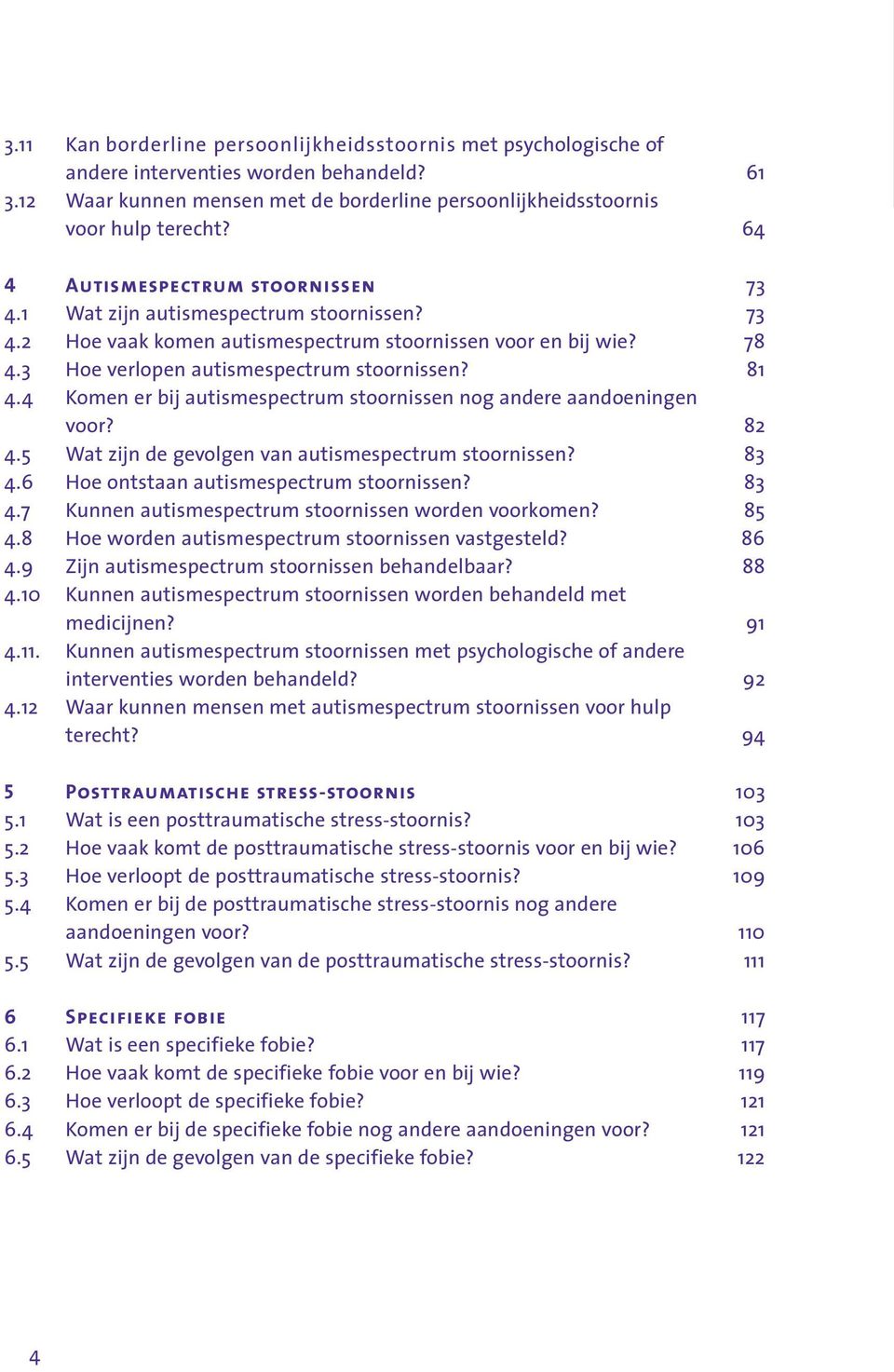 3.11 Kan borderline persoonlijkheidsstoornis met psychologische of andere interventies worden behandeld? 61
3.12 Waar kunnen mensen met de borderline persoonlijkheidsstoornis voor hulp terecht? 64

4 Autismespectrum stoornissen 73
4.1 Wat zijn autismespectrum stoornissen? 73
4.2 Hoe vaak komen autismespectrum stoornissen voor en bij wie? 78
4.3 Hoe verlopen autismespectrum stoornissen? 81
4.4 Komen er bij autismespectrum stoornissen nog andere aandoeningen voor? 82
4.5 Wat zijn de gevolgen van autismespectrum stoornissen? 83
4.6 Hoe ontstaan autismespectrum stoornissen? 83
4.7 Kunnen autismespectrum stoornissen worden voorkomen? 85
4.8 Hoe worden autismespectrum stoornissen vastgesteld? 86
4.9 Zijn autismespectrum stoornissen behandelbaar? 88
4.10 Kunnen autismespectrum stoornissen worden behandeld met medicijnen? 91
4.11. Kunnen autismespectrum stoornissen met psychologische of andere interventies worden behandeld? 92
4.12 Waar kunnen mensen met autismespectrum stoornissen voor hulp terecht? 94

5 Posttraumatische stress-stoornis 103
5.1 Wat is een posttraumatische stress-stoornis? 103
5.2 Hoe vaak komt de posttraumatische stress-stoornis voor en bij wie? 106
5.3 Hoe verloopt de posttraumatische stress-stoornis? 109
5.4 Komen er bij de posttraumatische stress-stoornis nog andere aandoeningen voor? 110
5.5 Wat zijn de gevolgen van de posttraumatische stress-stoornis? 111

6 Specifieke fobie 117
6.1 Wat is een specifieke fobie? 117
6.2 Hoe vaak komt de specifieke fobie voor en bij wie? 119
6.3 Hoe verloopt de specifieke fobie? 121
6.4 Komen er bij de specifieke fobie nog andere aandoeningen voor? 121
6.5 Wat zijn de gevolgen van de specifieke fobie? 122

4